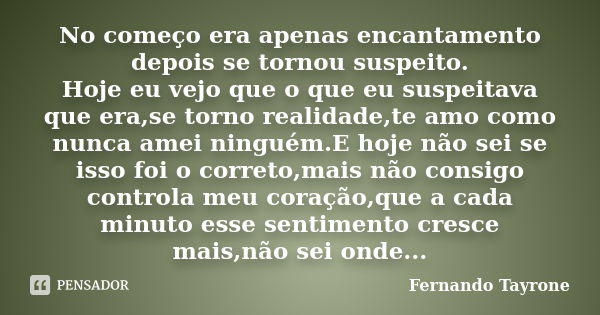 No começo era apenas encantamento depois se tornou suspeito.
Hoje eu vejo que o que eu suspeitava que era,se torno realidade,te amo como nunca amei ninguém.E hoje não sei se isso foi o correto,mais não consigo controla meu coração,que a cada minuto esse sentimento cresce mais,não sei onde...

PENSADOR

Fernando Tayrone